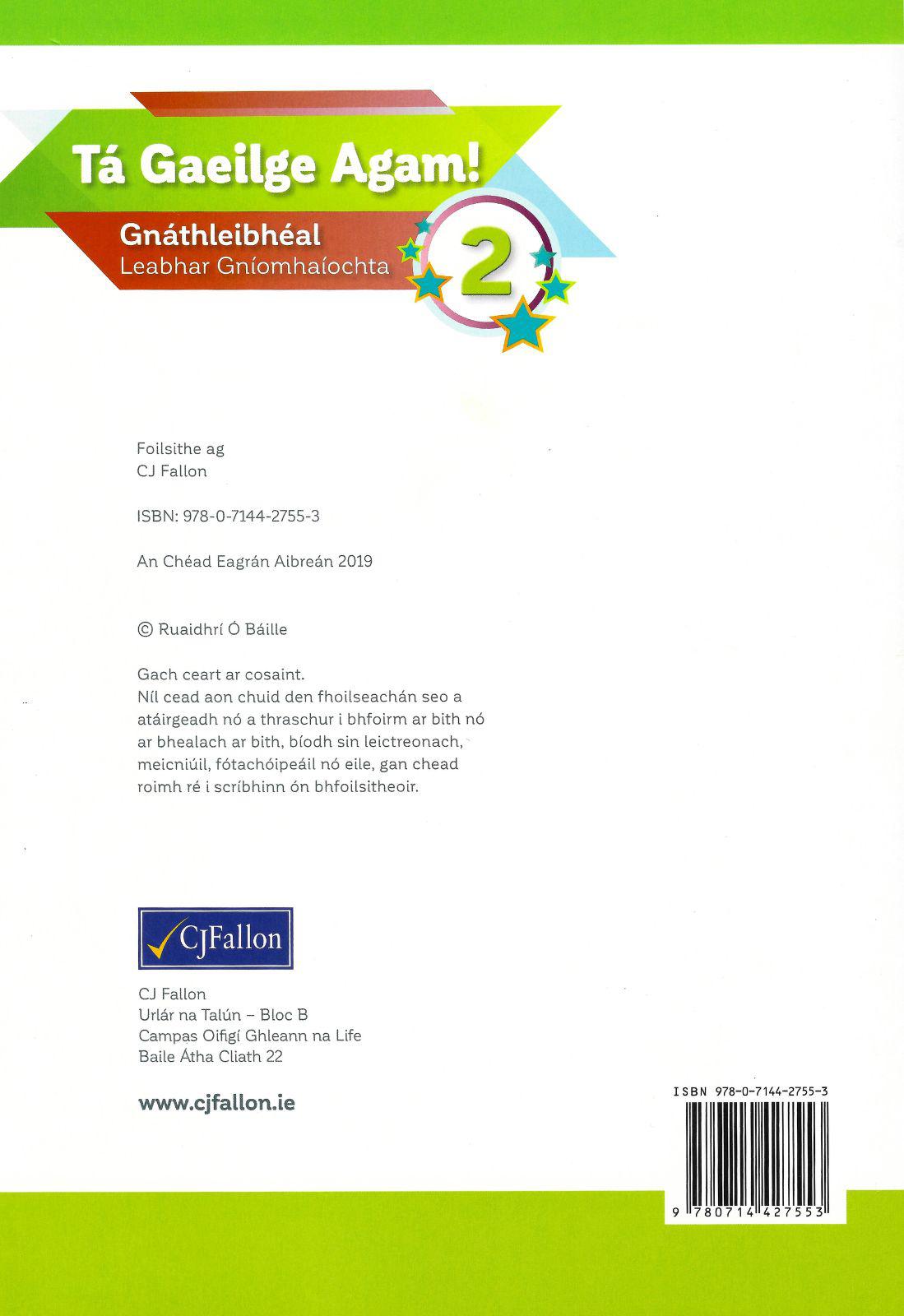 Tá Gaeilge Agam!

Gnáthleibhéal
Leabhar Gníomhaíochta

2

Foilsithe ag
CJ Fallon

ISBN: 978-0-7144-2755-3

An Chéad Eagrán Aibreán 2019

© Ruaidhrí Ó Báille

Gach ceart ar cosaint.
Níl cead aon chuid den fhoilseachán seo a atáirgeadh nó a thraschur i bhfoirm ar bith nó ar bhealach ar bith, bíodh sin leictreonach, meicniúil, fótachóipeáil nó eile, gan chead roimh ré i scríbhinn ón bhfoilsitheoir.

CJFallon

CJ Fallon
Urlár na Talún – Bloc B
Campas Oifigí Ghleann na Life
Baile Átha Cliath 22

www.cjfallon.ie

ISBN 978-0-7144-2755-3

9 780714 427553